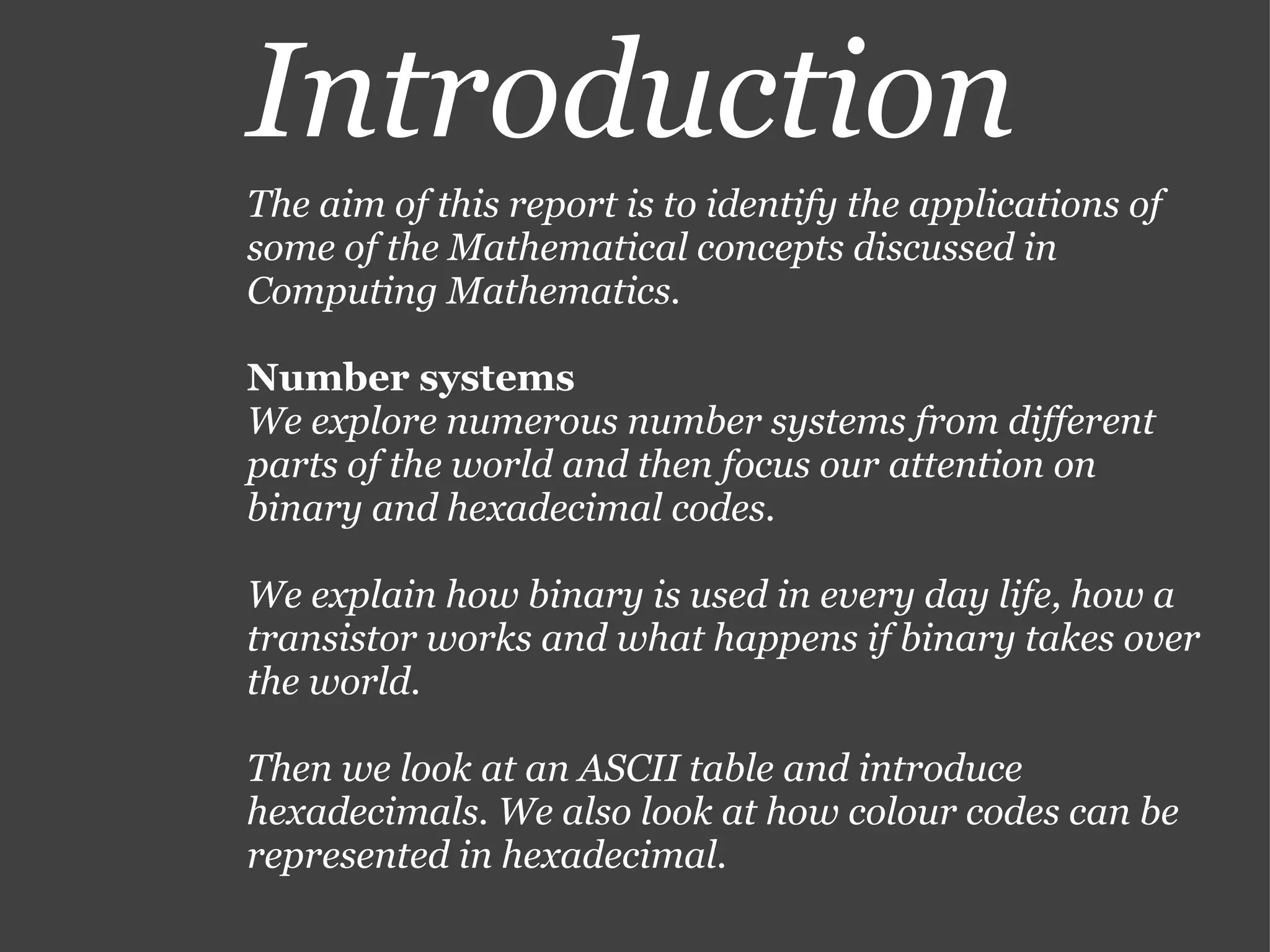 Introduction

The aim of this report is to identify the applications of some of the Mathematical concepts discussed in Computing Mathematics.

Number systems
We explore numerous number systems from different parts of the world and then focus our attention on binary and hexadecimal codes.

We explain how binary is used in every day life, how a transistor works and what happens if binary takes over the world.

Then we look at an ASCII table and introduce hexadecimals. We also look at how colour codes can be represented in hexadecimal.